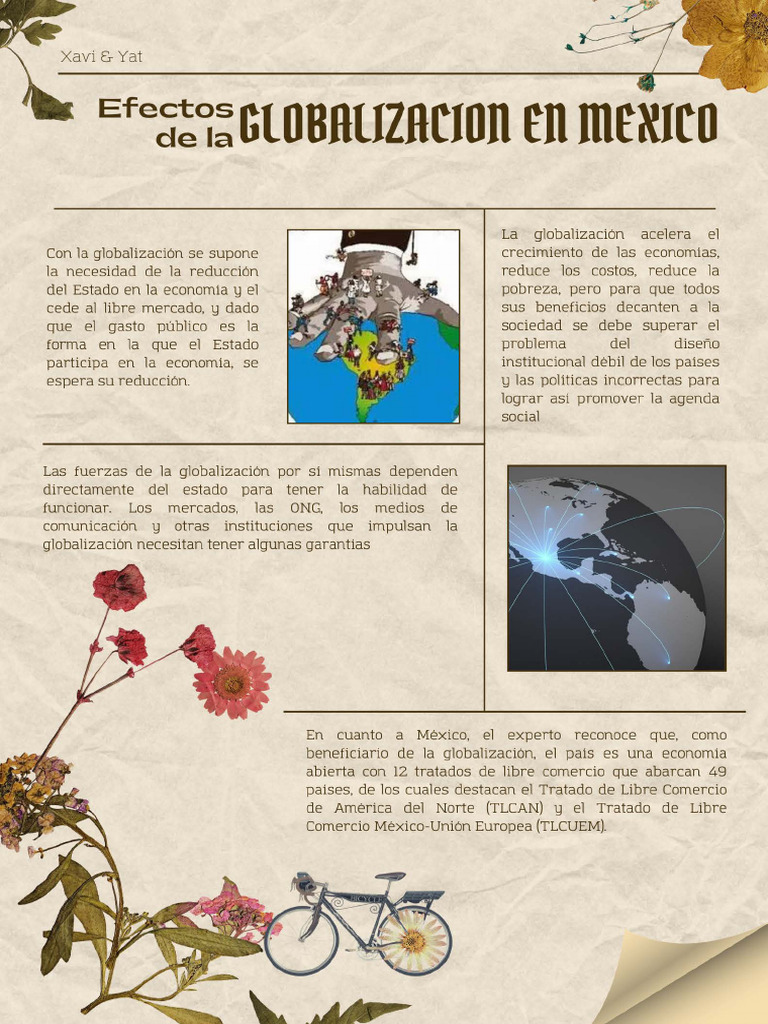 Xavi & Yat

Efectos de la GLOBALIZACION EN MEXICO

Con la globalización se supone la necesidad de la reducción del Estado en la economía y el cede al libre mercado, y dado que el gasto público es la forma en la que el Estado participa en la economía, se espera su reducción.

La globalización acelera el crecimiento de las economías, reduce los costos, reduce la pobreza, pero para que todos sus beneficios decanten a la sociedad se debe superar el problema del diseño institucional débil de los países y las políticas incorrectas para lograr así promover la agenda social

Las fuerzas de la globalización por sí mismas dependen directamente del estado para tener la habilidad de funcionar. Los mercados, las ONG, los medios de comunicación y otras instituciones que impulsan la globalización necesitan tener algunas garantías

En cuanto a México, el experto reconoce que, como beneficiario de la globalización, el país es una economía abierta con 12 tratados de libre comercio que abarcan 49 países, de los cuales destacan el Tratado de Libre Comercio de América del Norte (TLCAN) y el Tratado de Libre Comercio México-Unión Europea (TLCUEM).